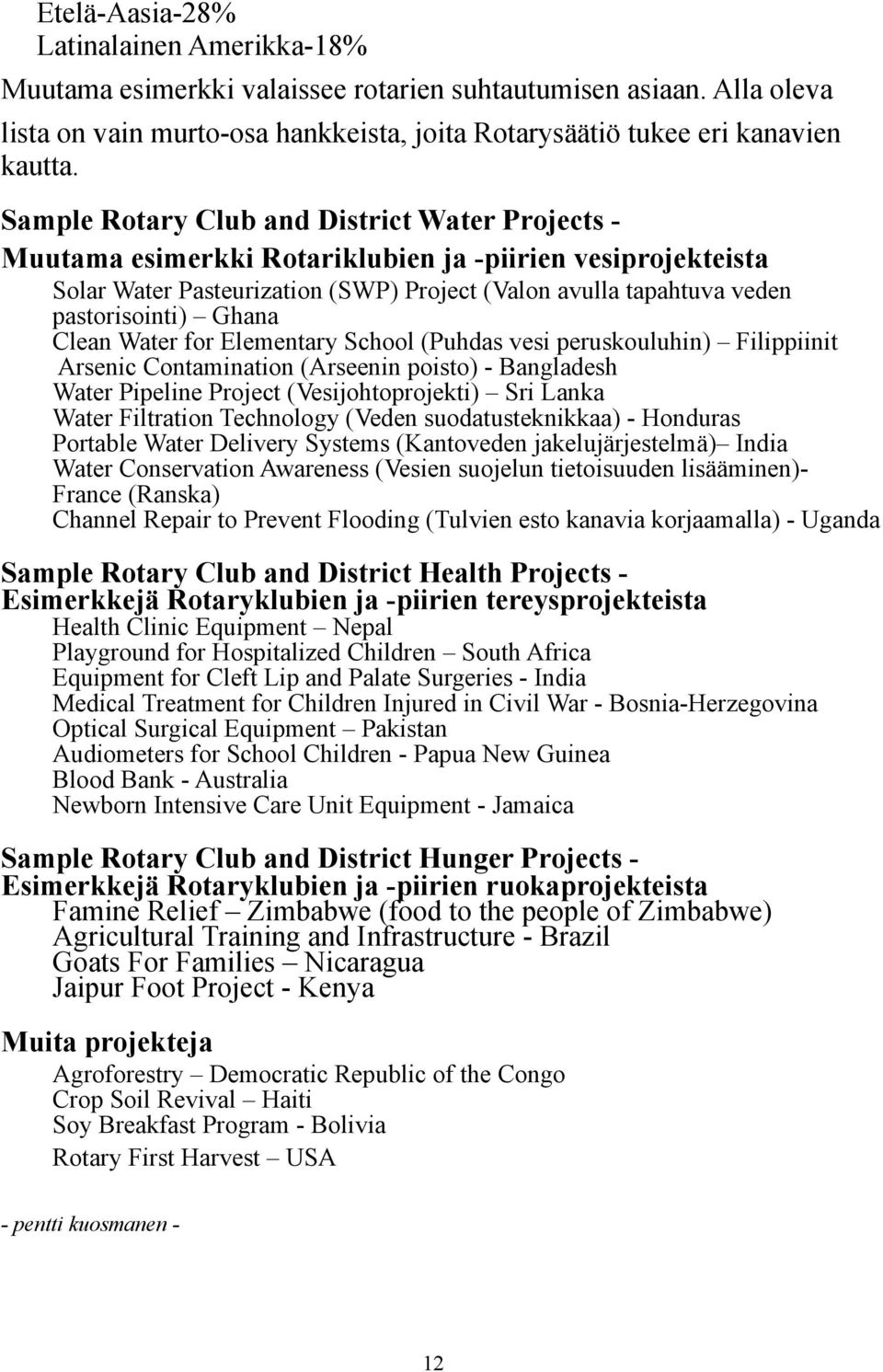 Etelä-Aasia-28%
Latinalainen Amerikka-18%

Muutama esimerkki valaissee rotarien suhtautumisen asiaan. Alla oleva lista on vain murto-osa hankkeista, joita Rotarysäätiö tukee eri kanavien kautta.

Sample Rotary Club and District Water Projects -
Muutama esimerkki Rotariklubien ja -piirien vesiprojekteista

Solar Water Pasteurization (SWP) Project (Valon avulla tapahtuva veden pastorisointi) – Ghana
Clean Water for Elementary School (Puhdas vesi peruskouluhin) – Filippiinit
Arsenic Contamination (Arseenin poisto) - Bangladesh
Water Pipeline Project (Vesijohtoprojekti) – Sri Lanka
Water Filtration Technology (Veden suodatusteknikkaa) - Honduras
Portable Water Delivery Systems (Kantoveden jakelujärjestelmä)– India
Water Conservation Awareness (Vesien suojelun tietoisuuden lisääminen)- France (Ranska)
Channel Repair to Prevent Flooding (Tulvien esto kanavia korjaamalla) - Uganda

Sample Rotary Club and District Health Projects -
Esimerkkejä Rotaryklubien ja -piirien tereysprojekteista

Health Clinic Equipment – Nepal
Playground for Hospitalized Children – South Africa
Equipment for Cleft Lip and Palate Surgeries - India
Medical Treatment for Children Injured in Civil War - Bosnia-Herzegovina
Optical Surgical Equipment – Pakistan
Audiometers for School Children - Papua New Guinea
Blood Bank - Australia
Newborn Intensive Care Unit Equipment - Jamaica

Sample Rotary Club and District Hunger Projects -
Esimerkkejä Rotaryklubien ja -piirien ruokaprojekteista

Famine Relief – Zimbabwe (food to the people of Zimbabwe)
Agricultural Training and Infrastructure - Brazil
Goats For Families – Nicaragua
Jaipur Foot Project - Kenya

Muita projekteja

Agroforestry – Democratic Republic of the Congo
Crop Soil Revival – Haiti
Soy Breakfast Program - Bolivia
Rotary First Harvest – USA

- pentti kuosmanen -

12